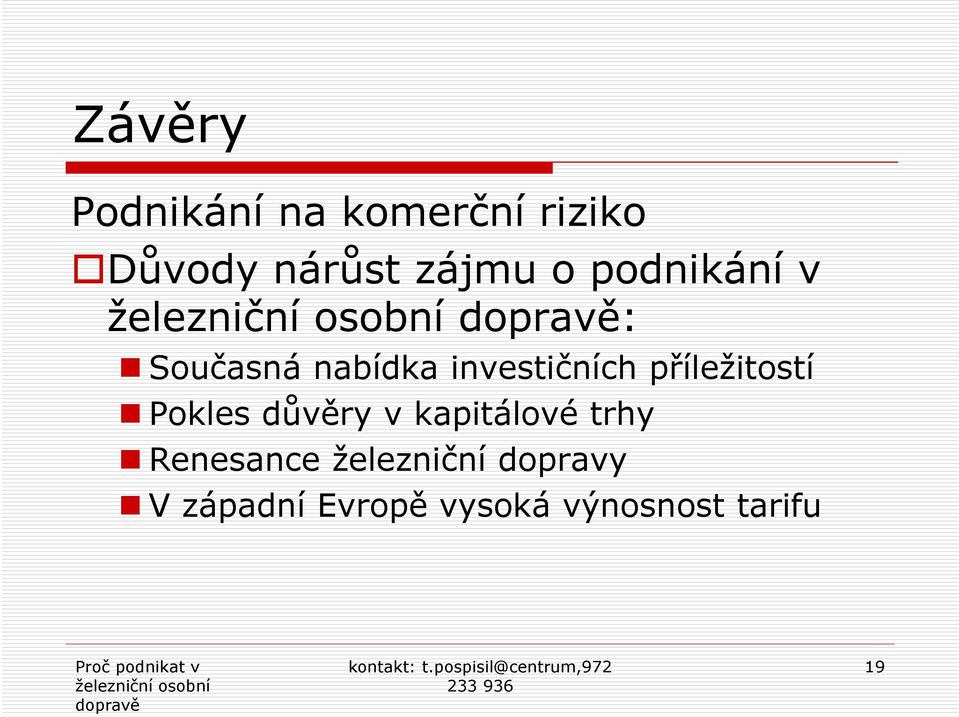 Závěry

Podnikání na komerční riziko

Důvody nárůst zájmu o podnikání v železniční osobní dopravě:

Současná nabídka investičních příležitostí

Pokles důvěry v kapitálové trhy

Renesance železniční dopravy

V západní Evropě vysoká výnosnost tarifu

Proč podnikat v železniční osobní dopravě

kontakt: t.pospisil@centrum,972 233 936

19